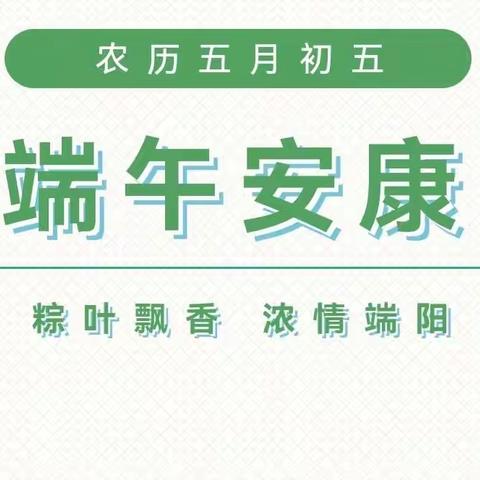 农历五月初五

端午安康

粽叶飘香 浓情端阳